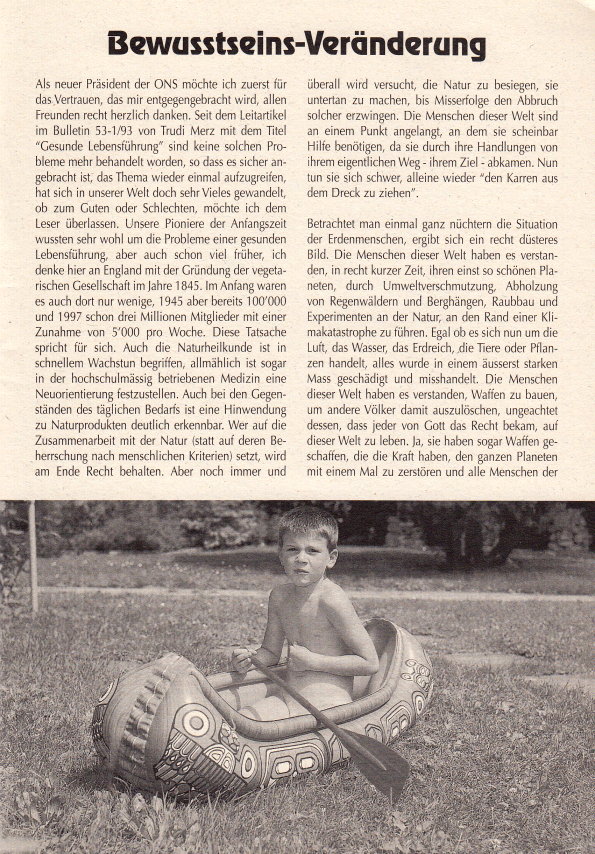 Bewusstseins-Veränderung

Als neuer Präsident der ONS möchte ich zuerst für das Vertrauen, das mir entgegengebracht wird, allen Freunden recht herzlich danken. Seit dem Leitartikel im Bulletin 53-1/93 von Trudi Merz mit dem Titel "Gesunde Lebensführung" sind keine solchen Probleme mehr behandelt worden, so dass es sicher angebracht ist, das Thema wieder einmal aufzugreifen, hat sich in unserer Welt doch sehr Vieles gewandelt, ob zum Guten oder Schlechten, möchte ich dem Leser überlassen. Unsere Pioniere der Anfangszeit wussten sehr wohl um die Probleme einer gesunden Lebensführung, aber auch schon viel früher, ich denke hier an England mit der Gründung der vegetarischen Gesellschaft im Jahre 1845. Im Anfang waren es auch dort nur wenige, 1945 aber bereits 100'000 und 1997 schon drei Millionen Mitglieder mit einer Zunahme von 5'000 pro Woche. Diese Tatsache spricht für sich. Auch die Naturheilkunde ist in schnellem Wachstun begriffen, allmählich ist sogar in der hochschulmässig betriebenen Medizin eine Neuorientierung festzustellen. Auch bei den Gegenständen des täglichen Bedarfs ist eine Hinwendung zu Naturprodukten deutlich erkennbar. Wer auf die Zusammenarbeit mit der Natur (statt auf deren Beherrschung nach menschlichen Kriterien) setzt, wird am Ende Recht behalten. Aber noch immer und überall wird versucht, die Natur zu besiegen, sie untertan zu machen, bis Misserfolge den Abbruch solcher erzwingen. Die Menschen dieser Welt sind an einem Punkt angelangt, an dem sie scheinbar Hilfe benötigen, da sie durch ihre Handlungen von ihrem eigentlichen Weg - ihrem Ziel - abkamen. Nun tun sie sich schwer, alleine wieder "den Karren aus dem Dreck zu ziehen".

Betrachtet man einmal ganz nüchtern die Situation der Erdenmenschen, ergibt sich ein recht düsteres Bild. Die Menschen dieser Welt haben es verstanden, in recht kurzer Zeit, ihren einst so schönen Planeten, durch Umweltverschmutzung, Abholzung von Regenwäldern und Berghängen, Raubbau und Experimenten an der Natur, an den Rand einer Klimakatastrophe zu führen. Egal ob es sich nun um die Luft, das Wasser, das Erdreich, die Tiere oder Pflanzen handelt, alles wurde in einem äusserst starken Mass geschädigt und misshandelt. Die Menschen dieser Welt haben es verstanden, Waffen zu bauen, um andere Völker damit auszulöschen, ungeachtet dessen, dass jeder von Gott das Recht bekam, auf dieser Welt zu leben. Ja, sie haben sogar Waffen geschaffen, die die Kraft haben, den ganzen Planeten mit einem Mal zu zerstören und alle Menschen der